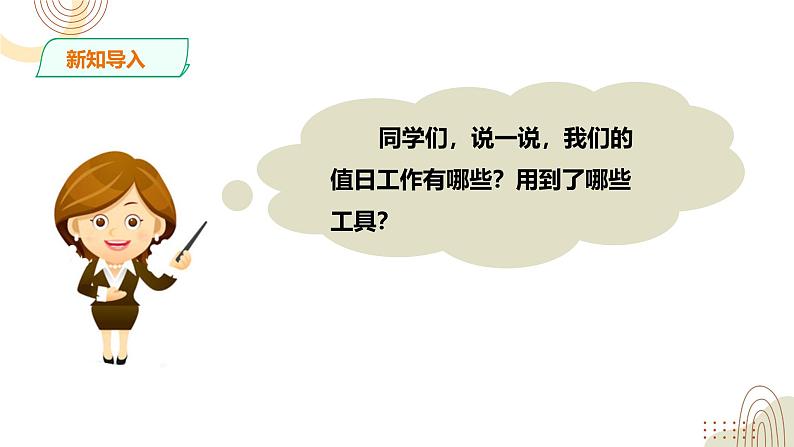 新知导入

同学们，说一说，我们的值日工作有哪些？用到了哪些工具？